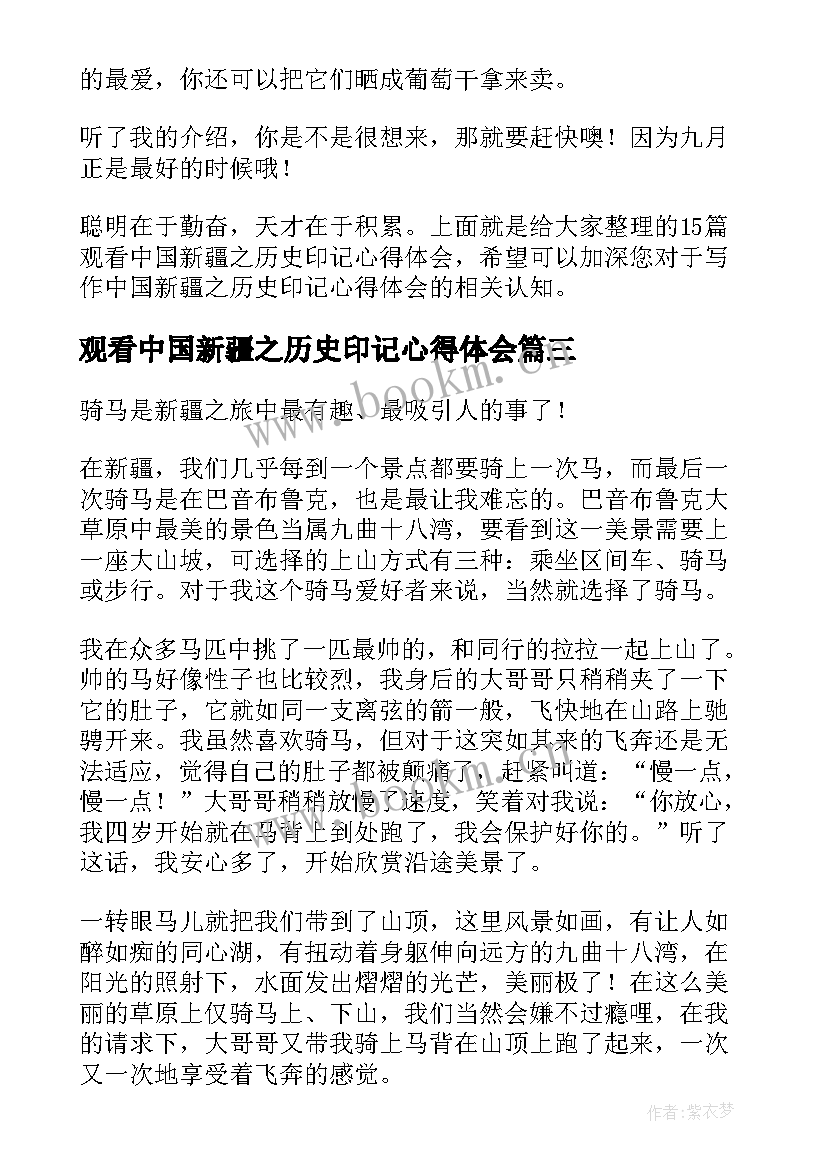 的最爱，你还可以把它们晒成葡萄干拿来卖。

听了我的介绍，你是不是很想来，那就要赶快噢！因为九月正是最好的时候哦！

聪明在于勤奋，天才在于积累。上面就是给大家整理的15篇观看中国新疆之历史印记心得体会，希望可以加深您对于写作中国新疆之历史印记心得体会的相关认知。

观看中国新疆之历史印记心得体会篇三

www.bookm.com

骑马是新疆之旅中最有趣、最吸引人的事了！

在新疆，我们几乎每到一个景点都要骑上一次马，而最后一次骑马是在巴音布鲁克，也是最让我难忘的。巴音布鲁克大草原中最美的景色当属九曲十八湾，要看到这一美景需要上一座大山坡，可选择的上山方式有三种：乘坐区间车、骑马或步行。对于我这个骑马爱好者来说，当然就选择了骑马。

我在众多马匹中挑了一匹最帅的，和同行的拉拉一起上山了。帅的马好像性子也比较烈，我身后的大哥哥只稍稍夹了一下它的肚子，它就如同一支离弦的箭一般，飞快地在山路上驰骋开来。我虽然喜欢骑马，但对于这突如其来的飞奔还是无法适应，觉得自己的肚子都被颠痛了，赶紧叫道：“慢一点，慢一点！”大哥哥稍稍放慢了速度，笑着对我说：“你放心，我四岁开始就在马背上到处跑了，我会保护好你的。”听了这话，我安心多了，开始欣赏沿途美景了。

一转眼马儿就把我们带到了山顶，这里风景如画，有让人如醉如痴的同心湖，有扭动着身躯伸向远方的九曲十八湾，在阳光的照射下，水面发出熠熠的光芒，美丽极了！在这么美丽的草原上仅骑马上、下山，我们当然会嫌不过瘾哩，在我的请求下，大哥哥又带我骑上马背在山顶上跑了起来，一次又一次地享受着飞奔的感觉。

作者：紫衣梦